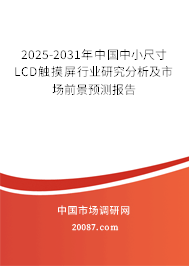 2025-2031年中国中小尺寸LCD触摸屏行业研究分析及市场前景预测报告

中国市场调研网

20087.com